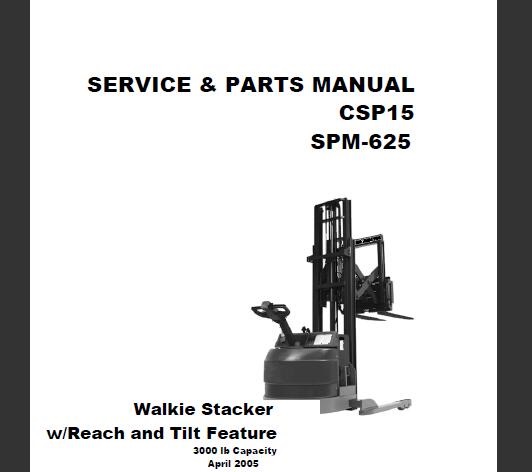 SERVICE & PARTS MANUAL
CSP15
SPM-625

Walkie Stacker
w/Reach and Tilt Feature
3000 lb Capacity
April 2005